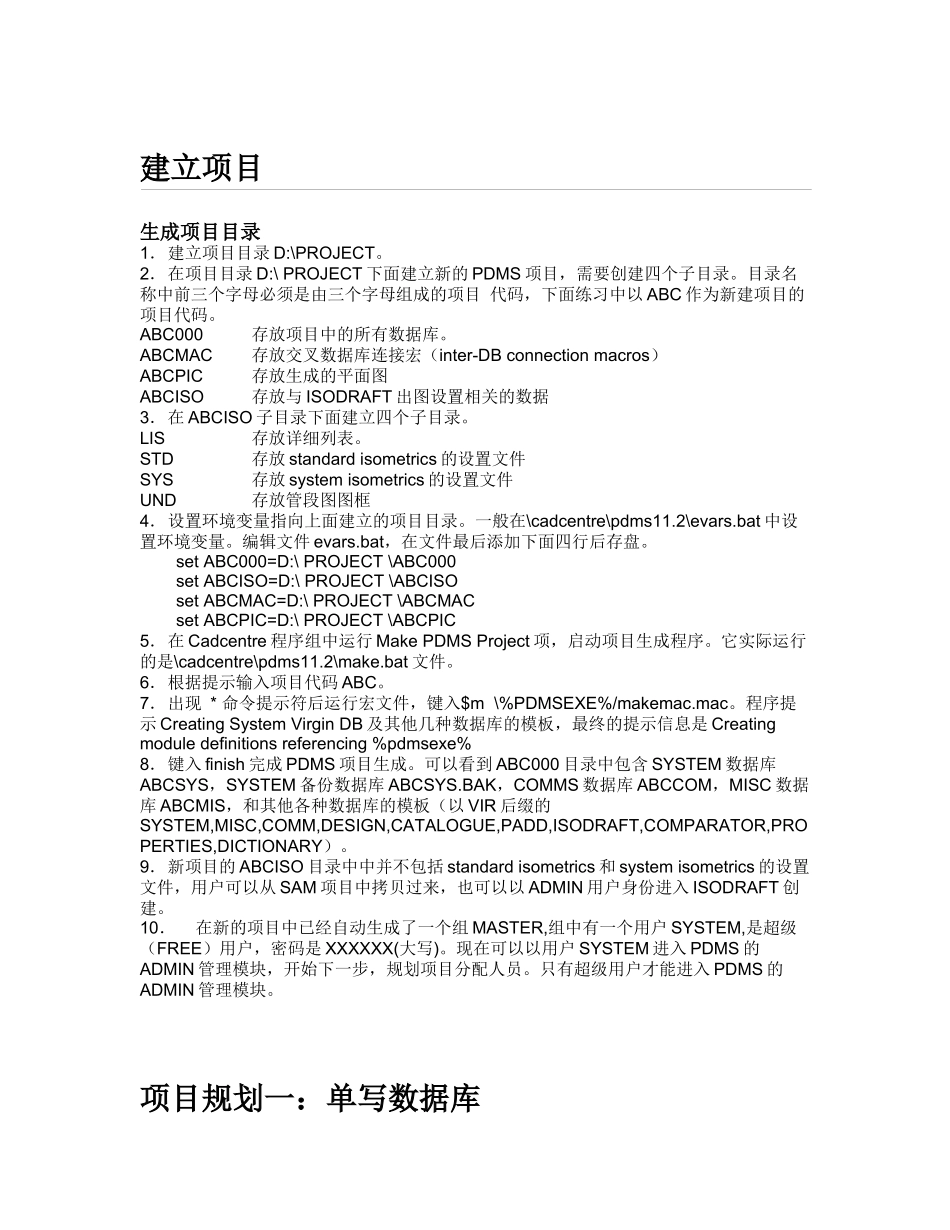 建立项目

生成项目目录
1．建立项目目录 D:\PROJECT。
2．在项目目录 D:\ PROJECT 下面建立新的 PDMS 项目，需要创建四个子目录。目录名称中前三个字母必须是由三个字母组成的项目 代码，下面练习中以 ABC 作为新建项目的项目代码。
ABC000　存放项目中的所有数据库。
ABCMAC　存放交叉数据库连接宏（inter-DB connection macros）
ABCPIC　存放生成的平面图
ABCISO　存放与 ISODRAFT 出图设置相关的数据
3．在 ABCISO 子目录下面建立四个子目录。
LIS　存放详细列表。
STD　存放 standard isometrics 的设置文件
SYS　存放 system isometrics 的设置文件
UND　存放管段图图框
4．设置环境变量指向上面建立的项目目录。一般在\cadcentre\pdms11.2\evars.bat 中设置环境变量。编辑文件 evars.bat，在文件最后添加下面四行后存盘。
set ABC000=D:\ PROJECT \ABC000
set ABCISO=D:\ PROJECT \ABCISO
set ABCMAC=D:\ PROJECT \ABCMAC
set ABCPIC=D:\ PROJECT \ABCPIC
5．在 Cadcentre 程序组中运行 Make PDMS Project 项，启动项目生成程序。它实际运行的是\cadcentre\pdms11.2\make.bat 文件。
6．根据提示输入项目代码 ABC。
7．出现 * 命令提示符后运行宏文件，键入$m \%PDMSEXE%/makemac.mac。程序提示 Creating System Virgin DB 及其他几种数据库的模板，最终的提示信息是 Creating module definitions referencing %pdmsexe%
8．键入 finish 完成 PDMS 项目生成。可以看到 ABC000 目录中包含 SYSTEM 数据库 ABCSYS，SYSTEM 备份数据库 ABCSYS.BAK，COMMS 数据库 ABCCOM，MISC 数据库 ABCMIS，和其他各种数据库的模板（以 VIR 后缀的 SYSTEM,MISC,COMM,DESIGN,CATALOGUE,PADD,ISODRAFT,COMPARATOR,PROPERTIES,DICTIONARY）。
9．新项目的 ABCISO 目录中中并不包括 standard isometrics 和 system isometrics 的设置文件，用户可以从 SAM 项目中拷贝过来，也可以以 ADMIN 用户身份进入 ISODRAFT 创建。
10．　在新的项目中已经自动生成了一个组 MASTER,组中有一个用户 SYSTEM,是超级（FREE）用户，密码是 XXXXXX(大写)。现在可以以用户 SYSTEM 进入 PDMS 的 ADMIN 管理模块，开始下一步，规划项目分配人员。只有超级用户才能进入 PDMS 的 ADMIN 管理模块。

项目规划一：单写数据库